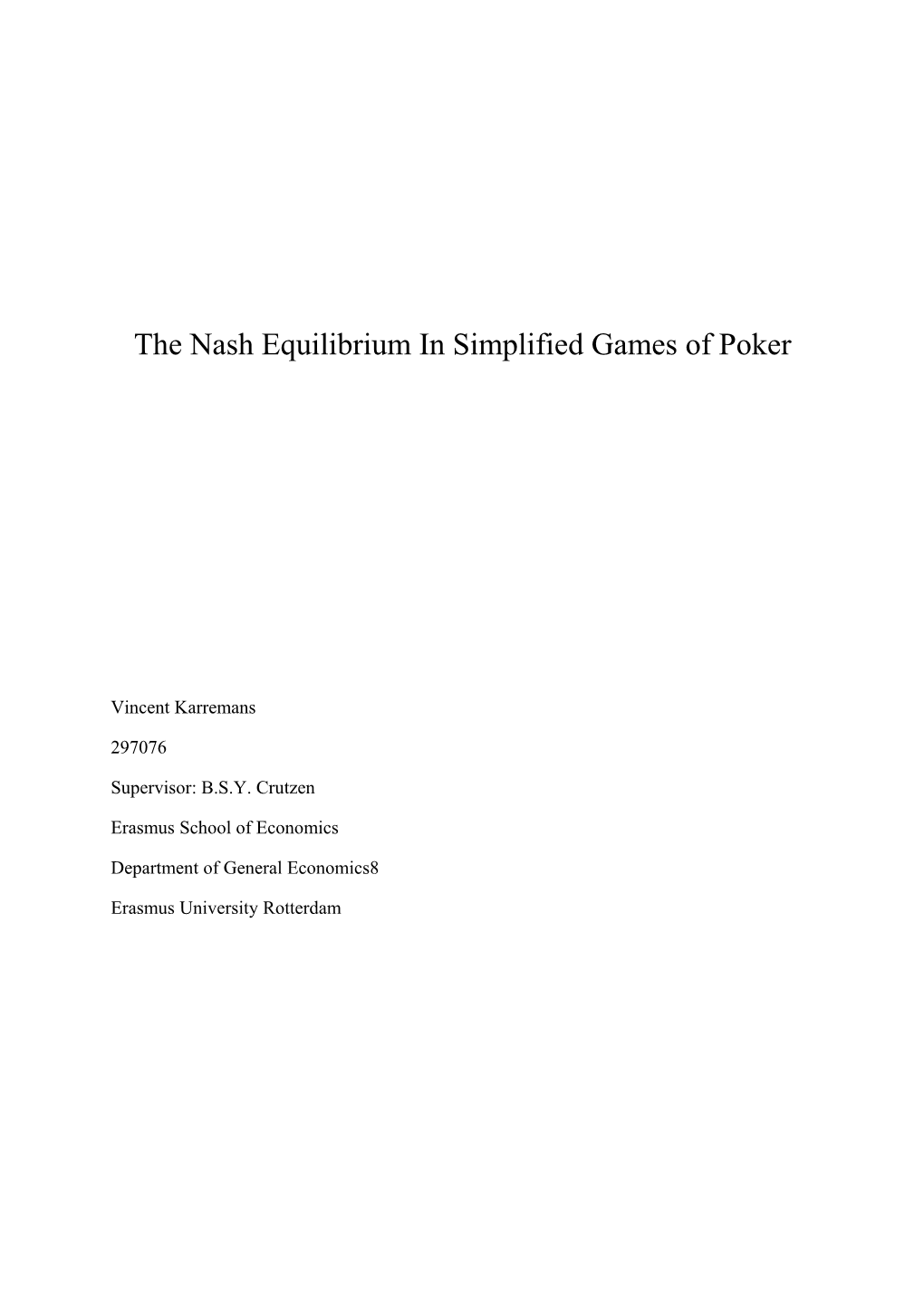 The Nash Equilibrium In Simplified Games of Poker

Vincent Karremans

297076

Supervisor: B.S.Y. Crutzen

Erasmus School of Economics

Department of General Economics8

Erasmus University Rotterdam